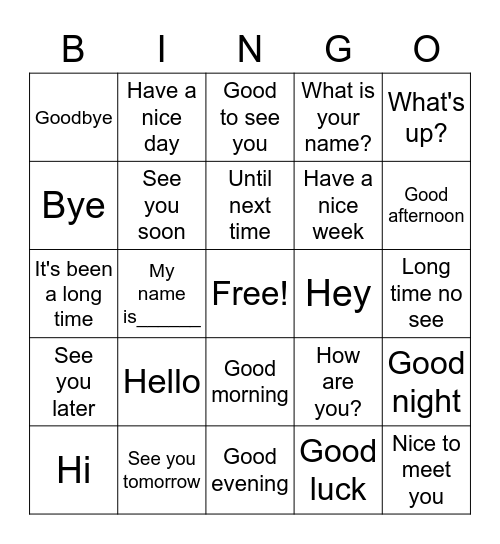 | B | I | N | G | O |
|---|---|---|---|---|
| Goodbye | Have a nice day | Good to see you | What is your name? | What's up? |
| Bye | See you soon | Until next time | Have a nice week | Good afternoon |
| It's been a long time | My name is______ | Free! | Hey | Long time no see |
| See you later | Hello | Good morning | How are you? | Good night |
| Hi | See you tomorrow | Good evening | Good luck | Nice to meet you |